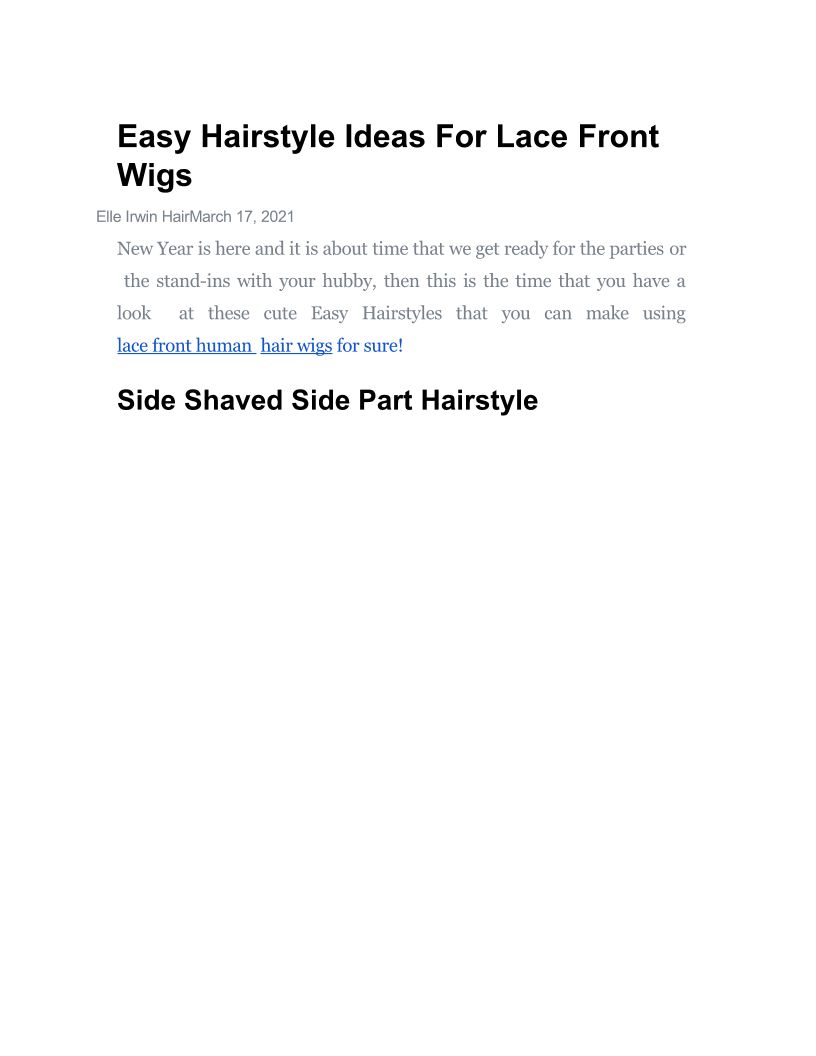 Easy Hairstyle Ideas For Lace Front Wigs

Elle Irwin HairMarch 17, 2021

New Year is here and it is about time that we get ready for the parties or the stand-ins with your hubby, then this is the time that you have a look at these cute Easy Hairstyles that you can make using lace front human hair wigs for sure!

Side Shaved Side Part Hairstyle